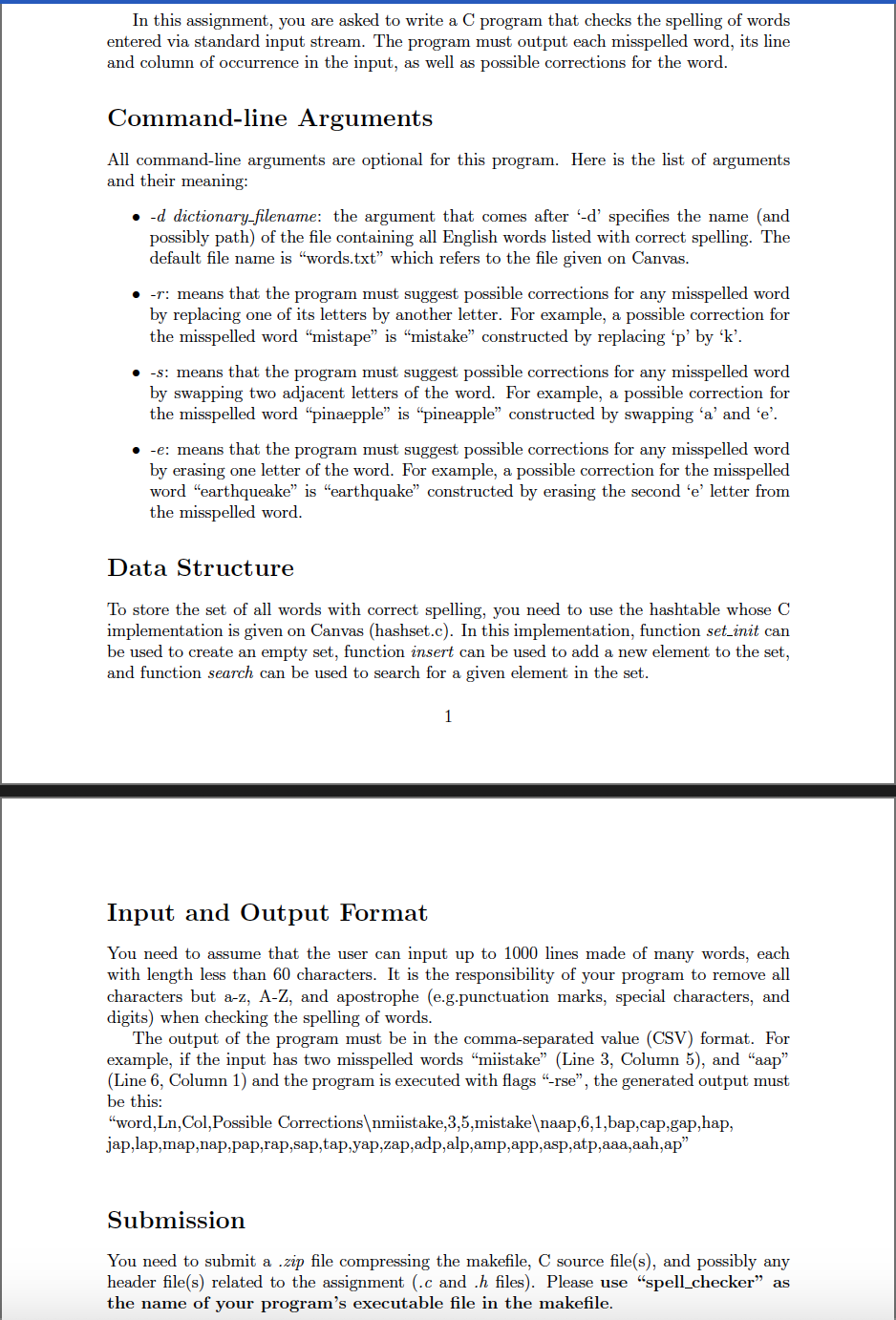 In this assignment, you are asked to write a C program that checks the spelling of words entered via standard input stream. The program must output each misspelled word, its line and column of occurrence in the input, as well as possible corrections for the word.

Command-line Arguments

All command-line arguments are optional for this program. Here is the list of arguments and their meaning:

• -d dictionary_filename: the argument that comes after ‘-d’ specifies the name (and possibly path) of the file containing all English words listed with correct spelling. The default file name is “words.txt” which refers to the file given on Canvas.

• -r: means that the program must suggest possible corrections for any misspelled word by replacing one of its letters by another letter. For example, a possible correction for the misspelled word “mistape” is “mistake” constructed by replacing ‘p’ by ‘k’.

• -s: means that the program must suggest possible corrections for any misspelled word by swapping two adjacent letters of the word. For example, a possible correction for the misspelled word “pinaepple” is “pineapple” constructed by swapping ‘a’ and ‘e’.

• -e: means that the program must suggest possible corrections for any misspelled word by erasing one letter of the word. For example, a possible correction for the misspelled word “earthqueake” is “earthquake” constructed by erasing the second ‘e’ letter from the misspelled word.

Data Structure

To store the set of all words with correct spelling, you need to use the hashtable whose C implementation is given on Canvas (hashset.c). In this implementation, function set_init can be used to create an empty set, function insert can be used to add a new element to the set, and function search can be used to search for a given element in the set.

1

Input and Output Format

You need to assume that the user can input up to 1000 lines made of many words, each with length less than 60 characters. It is the responsibility of your program to remove all characters but a-z, A-Z, and apostrophe (e.g.punctuation marks, special characters, and digits) when checking the spelling of words.

The output of the program must be in the comma-separated value (CSV) format. For example, if the input has two misspelled words “miistake” (Line 3, Column 5), and “aap” (Line 6, Column 1) and the program is executed with flags “-rse”, the generated output must be this:
“word,Ln,Col,Possible Corrections\nmiistake,3,5,mistake\naap,6,1,bap,cap,gap,hap, jap,lap,map,nap,pap,rap,sap,tap,yap,zap,adp,alp,amp,app,asp,atp,aaa,aah,ap”

Submission

You need to submit a .zip file compressing the makefile, C source file(s), and possibly any header file(s) related to the assignment (.c and .h files). Please use “spell_checker” as the name of your program’s executable file in the makefile.